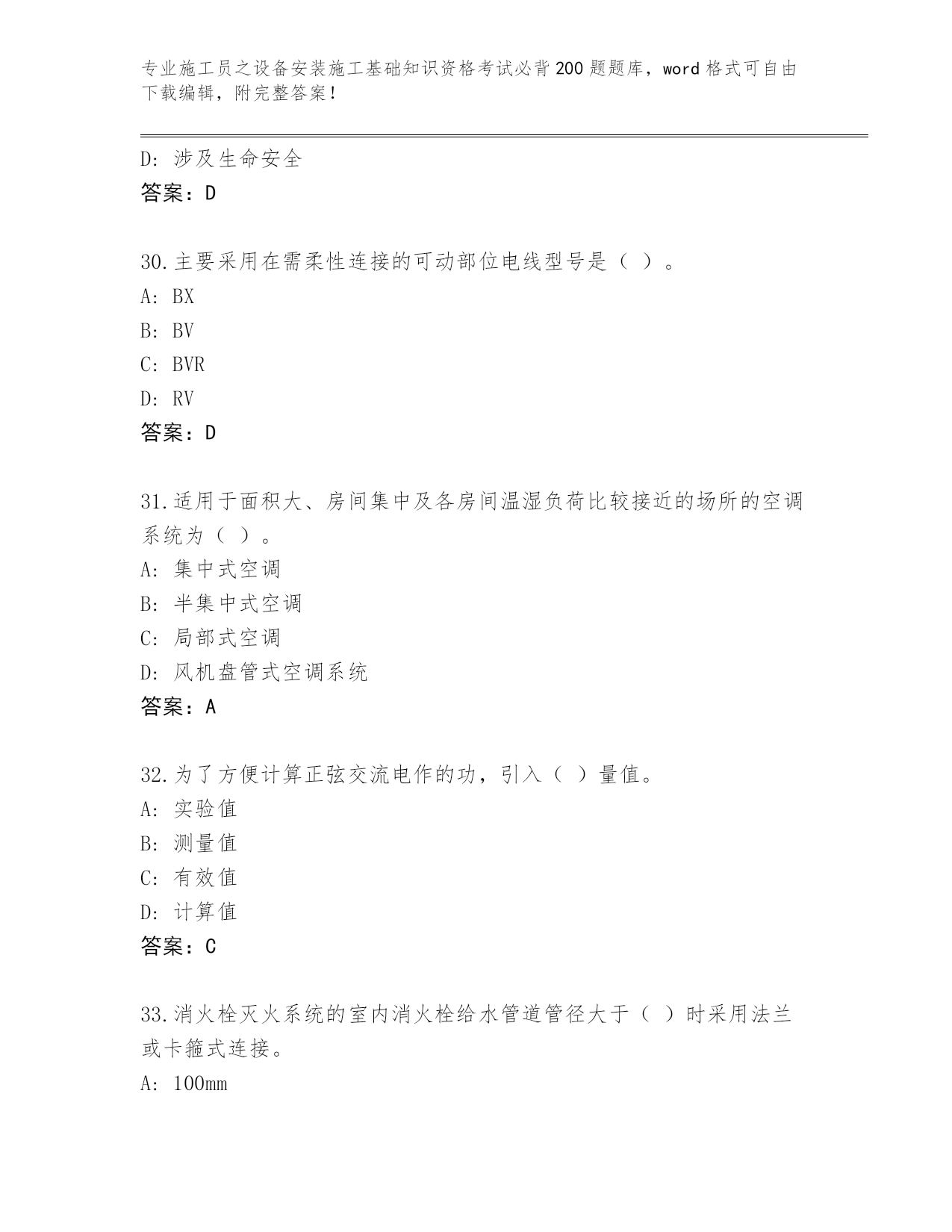 专业施工员之设备安装施工基础知识资格考试必背200题题库，word格式可自由下载编辑，附完整答案！

D: 涉及生命安全
答案：D

30.主要采用在需柔性连接的可动部位电线型号是（ ）。
A: BX
B: BV
C: BVR
D: RV
答案：D

31.适用于面积大、房间集中及各房间温湿负荷比较接近的场所的空调系统为（ ）。
A: 集中式空调
B: 半集中式空调
C: 局部式空调
D: 风机盘管式空调系统
答案：A

32.为了方便计算正弦交流电作的功，引入（ ）量值。
A: 实验值
B: 测量值
C: 有效值
D: 计算值
答案：C

33.消火栓灭火系统的室内消火栓给水管道管径大于（ ）时采用法兰或卡箍式连接。
A: 100mm